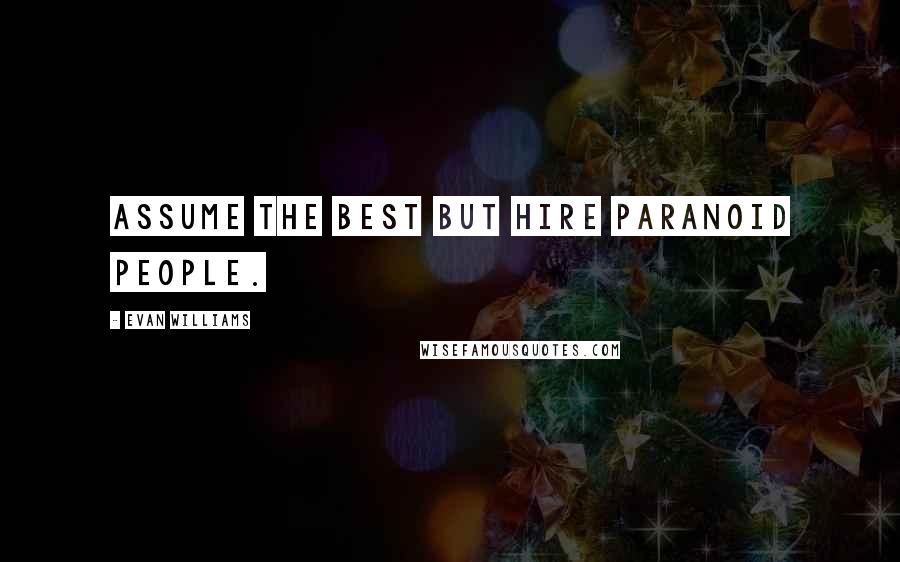 ASSUME THE BEST BUT HIRE PARANOID PEOPLE.

- EVAN WILLIAMS

WISEFAMOUSQUOTES.COM